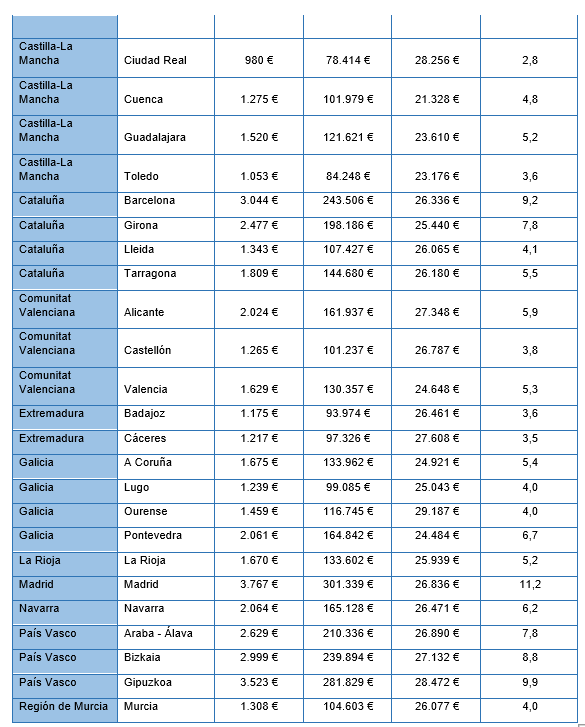 | | | | | | |
|---|---|---|---|---|---|
| Castilla-La Mancha | Ciudad Real | 980 € | 78.414 € | 28.256 € | 2,8 |
| Castilla-La Mancha | Cuenca | 1.275 € | 101.979 € | 21.328 € | 4,8 |
| Castilla-La Mancha | Guadalajara | 1.520 € | 121.621 € | 23.610 € | 5,2 |
| Castilla-La Mancha | Toledo | 1.053 € | 84.248 € | 23.176 € | 3,6 |
| Cataluña | Barcelona | 3.044 € | 243.506 € | 26.336 € | 9,2 |
| Cataluña | Girona | 2.477 € | 198.186 € | 25.440 € | 7,8 |
| Cataluña | Lleida | 1.343 € | 107.427 € | 26.065 € | 4,1 |
| Cataluña | Tarragona | 1.809 € | 144.680 € | 26.180 € | 5,5 |
| Comunitat Valenciana | Alicante | 2.024 € | 161.937 € | 27.348 € | 5,9 |
| Comunitat Valenciana | Castellón | 1.265 € | 101.237 € | 26.787 € | 3,8 |
| Comunitat Valenciana | Valencia | 1.629 € | 130.357 € | 24.648 € | 5,3 |
| Extremadura | Badajoz | 1.175 € | 93.974 € | 26.461 € | 3,6 |
| Extremadura | Cáceres | 1.217 € | 97.326 € | 27.608 € | 3,5 |
| Galicia | A Coruña | 1.675 € | 133.962 € | 24.921 € | 5,4 |
| Galicia | Lugo | 1.239 € | 99.085 € | 25.043 € | 4,0 |
| Galicia | Ourense | 1.459 € | 116.745 € | 29.187 € | 4,0 |
| Galicia | Pontevedra | 2.061 € | 164.842 € | 24.484 € | 6,7 |
| La Rioja | La Rioja | 1.670 € | 133.602 € | 25.939 € | 5,2 |
| Madrid | Madrid | 3.767 € | 301.339 € | 26.836 € | 11,2 |
| Navarra | Navarra | 2.064 € | 165.128 € | 26.471 € | 6,2 |
| País Vasco | Araba - Álava | 2.629 € | 210.336 € | 26.890 € | 7,8 |
| País Vasco | Bizkaia | 2.999 € | 239.894 € | 27.132 € | 8,8 |
| País Vasco | Gipuzkoa | 3.523 € | 281.829 € | 28.472 € | 9,9 |
| Región de Murcia | Murcia | 1.308 € | 104.603 € | 26.077 € | 4,0 |